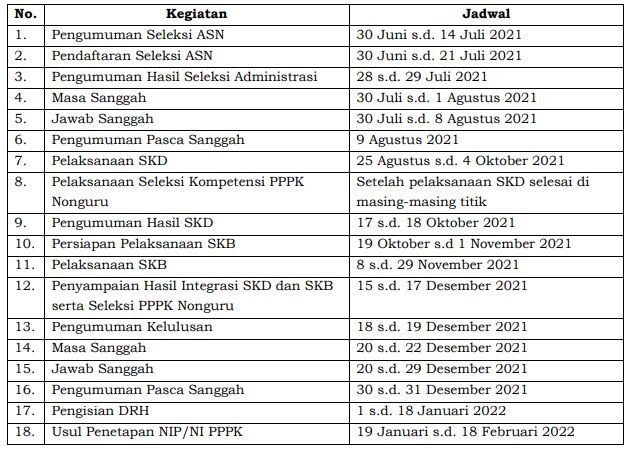 | No. | Kegiatan | Jadwal |
|---|---|---|
| 1. | Pengumuman Seleksi ASN | 30 Juni s.d. 14 Juli 2021 |
| 2. | Pendaftaran Seleksi ASN | 30 Juni s.d. 21 Juli 2021 |
| 3. | Pengumuman Hasil Seleksi Administrasi | 28 s.d. 29 Juli 2021 |
| 4. | Masa Sanggah | 30 Juli s.d. 1 Agustus 2021 |
| 5. | Jawab Sanggah | 30 Juli s.d. 8 Agustus 2021 |
| 6. | Pengumuman Pasca Sanggah | 9 Agustus 2021 |
| 7. | Pelaksanaan SKD | 25 Agustus s.d. 4 Oktober 2021 |
| 8. | Pelaksanaan Seleksi Kompetensi PPPK Nonguru | Setelah pelaksanaan SKD selesai di masing-masing titik |
| 9. | Pengumuman Hasil SKD | 17 s.d. 18 Oktober 2021 |
| 10. | Persiapan Pelaksanaan SKB | 19 Oktober s.d 1 November 2021 |
| 11. | Pelaksanaan SKB | 8 s.d. 29 November 2021 |
| 12. | Penyampaian Hasil Integrasi SKD dan SKB serta Seleksi PPPK Nonguru | 15 s.d. 17 Desember 2021 |
| 13. | Pengumuman Kelulusan | 18 s.d. 19 Desember 2021 |
| 14. | Masa Sanggah | 20 s.d. 22 Desember 2021 |
| 15. | Jawab Sanggah | 20 s.d. 29 Desember 2021 |
| 16. | Pengumuman Pasca Sanggah | 30 s.d. 31 Desember 2021 |
| 17. | Pengisian DRH | 1 s.d. 18 Januari 2022 |
| 18. | Usul Penetapan NIP/NI PPPK | 19 Januari s.d. 18 Februari 2022 |